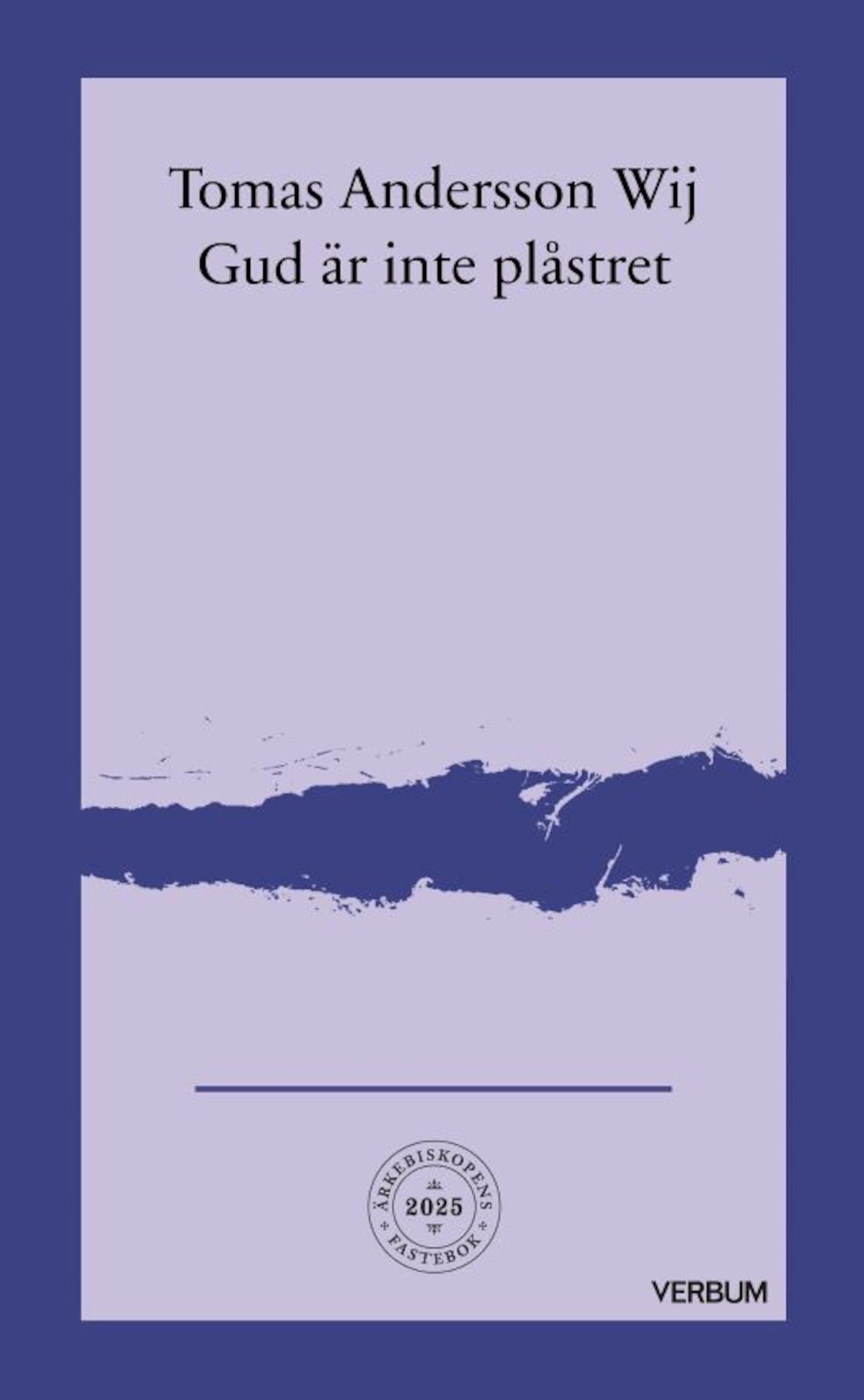 Tomas Andersson Wij
Gud är inte plåstret

ÄRKEBISKOPENS
2025
FASTEBOK

VERBUM